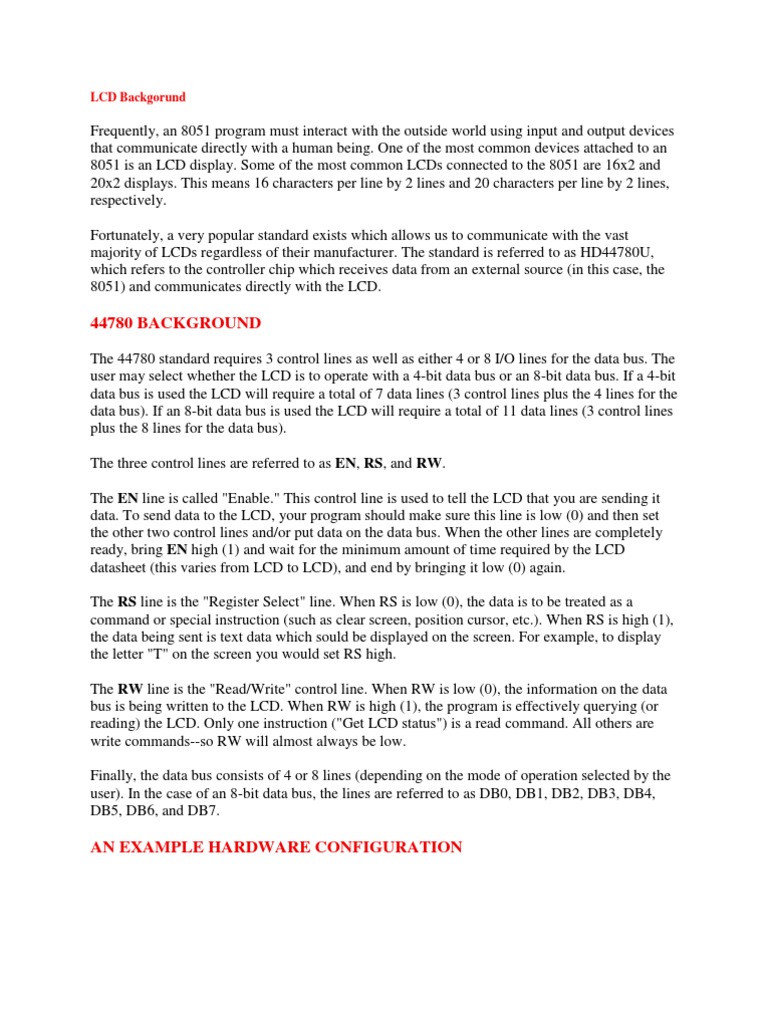 LCD Backgorund

Frequently, an 8051 program must interact with the outside world using input and output devices that communicate directly with a human being. One of the most common devices attached to an 8051 is an LCD display. Some of the most common LCDs connected to the 8051 are 16x2 and 20x2 displays. This means 16 characters per line by 2 lines and 20 characters per line by 2 lines, respectively.

Fortunately, a very popular standard exists which allows us to communicate with the vast majority of LCDs regardless of their manufacturer. The standard is referred to as HD44780U, which refers to the controller chip which receives data from an external source (in this case, the 8051) and communicates directly with the LCD.

44780 BACKGROUND

The 44780 standard requires 3 control lines as well as either 4 or 8 I/O lines for the data bus. The user may select whether the LCD is to operate with a 4-bit data bus or an 8-bit data bus. If a 4-bit data bus is used the LCD will require a total of 7 data lines (3 control lines plus the 4 lines for the data bus). If an 8-bit data bus is used the LCD will require a total of 11 data lines (3 control lines plus the 8 lines for the data bus).

The three control lines are referred to as EN, RS, and RW.

The EN line is called "Enable." This control line is used to tell the LCD that you are sending it data. To send data to the LCD, your program should make sure this line is low (0) and then set the other two control lines and/or put data on the data bus. When the other lines are completely ready, bring EN high (1) and wait for the minimum amount of time required by the LCD datasheet (this varies from LCD to LCD), and end by bringing it low (0) again.

The RS line is the "Register Select" line. When RS is low (0), the data is to be treated as a command or special instruction (such as clear screen, position cursor, etc.). When RS is high (1), the data being sent is text data which sould be displayed on the screen. For example, to display the letter "T" on the screen you would set RS high.

The RW line is the "Read/Write" control line. When RW is low (0), the information on the data bus is being written to the LCD. When RW is high (1), the program is effectively querying (or reading) the LCD. Only one instruction ("Get LCD status") is a read command. All others are write commands--so RW will almost always be low.

Finally, the data bus consists of 4 or 8 lines (depending on the mode of operation selected by the user). In the case of an 8-bit data bus, the lines are referred to as DB0, DB1, DB2, DB3, DB4, DB5, DB6, and DB7.

AN EXAMPLE HARDWARE CONFIGURATION